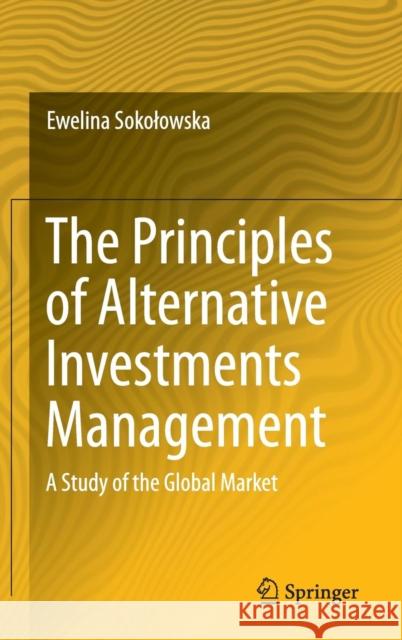 Ewelina Sokołowska

The Principles of Alternative Investments Management

A Study of the Global Market

Springer